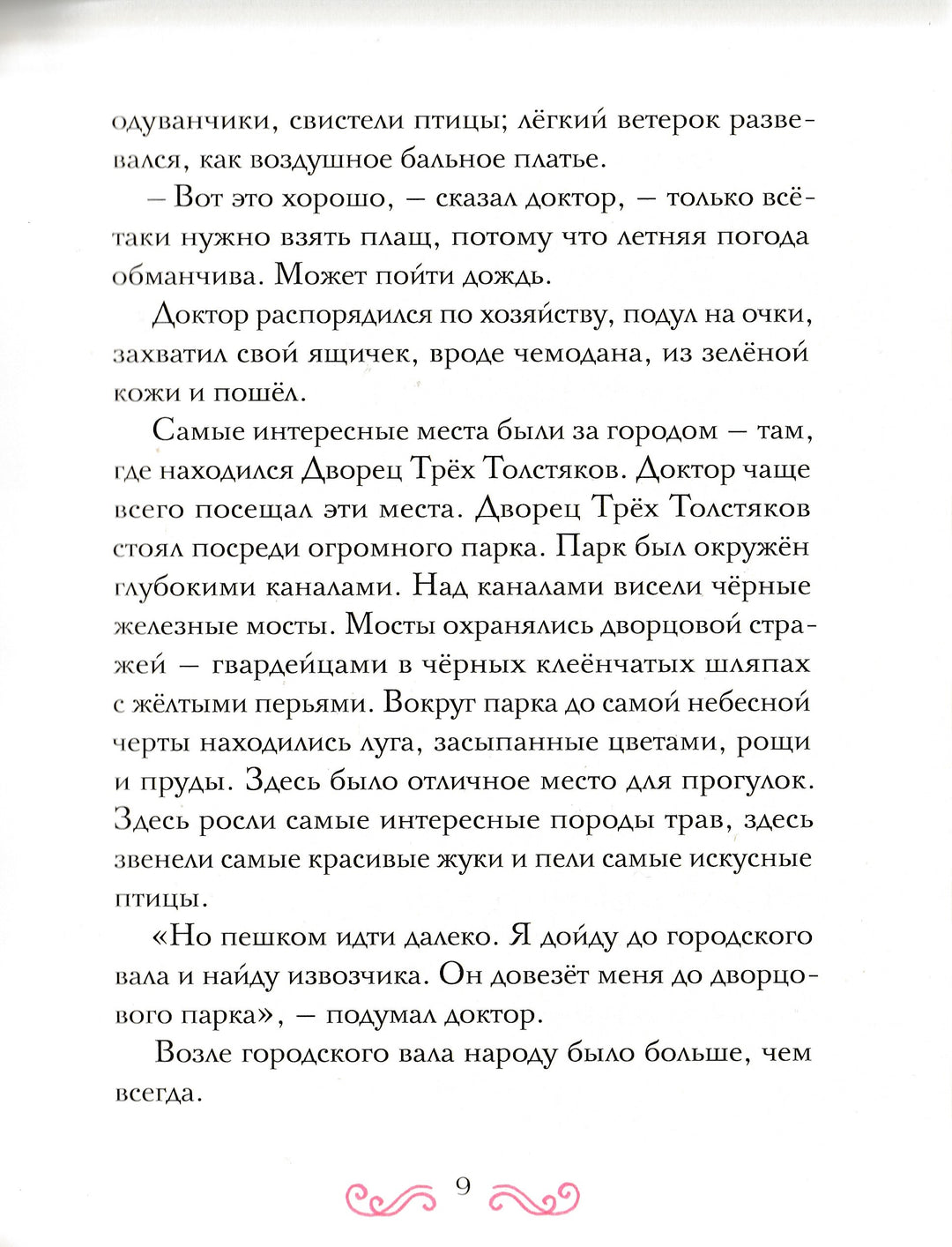 одуванчики, свистели птицы; лёгкий ветерок развевался, как воздушное бальное платье.

– Вот это хорошо, – сказал доктор, – только всё-таки нужно взять плащ, потому что летняя погода обманчива. Может пойти дождь.

Доктор распорядился по хозяйству, подул на очки, захватил свой ящичек, вроде чемодана, из зелёной кожи и пошёл.

Самые интересные места были за городом – там, где находился Дворец Трёх Толстяков. Доктор чаще всего посещал эти места. Дворец Трёх Толстяков стоял посреди огромного парка. Парк был окружён глубокими каналами. Над каналами висели чёрные железные мосты. Мосты охранялись дворцовой стражей – гвардейцами в чёрных клеёнчатых шляпах с жёлтыми перьями. Вокруг парка до самой небесной черты находились луга, засыпанные цветами, рощи и пруды. Здесь было отличное место для прогулок. Здесь росли самые интересные породы трав, здесь звенели самые красивые жуки и пели самые искусные птицы.

«Но пешком идти далеко. Я дойду до городского вала и найду извозчика. Он довезёт меня до дворцового парка», – подумал доктор.

Возле городского вала народу было больше, чем всегда.

9